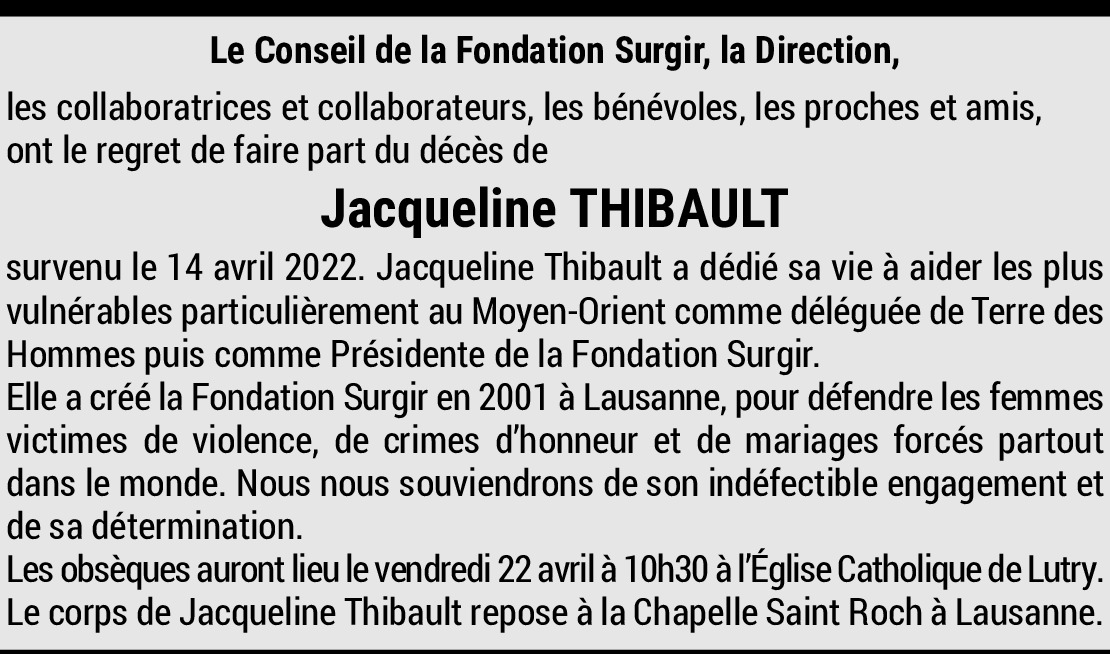 Le Conseil de la Fondation Surgir, la Direction,

les collaboratrices et collaborateurs, les bénévoles, les proches et amis, ont le regret de faire part du décès de

Jacqueline THIBAULT

survenu le 14 avril 2022. Jacqueline Thibault a dédié sa vie à aider les plus vulnérables particulièrement au Moyen-Orient comme déléguée de Terre des Hommes puis comme Présidente de la Fondation Surgir.

Elle a créé la Fondation Surgir en 2001 à Lausanne, pour défendre les femmes victimes de violence, de crimes d'honneur et de mariages forcés partout dans le monde. Nous nous souviendrons de son indéfectible engagement et de sa détermination.

Les obsèques auront lieu le vendredi 22 avril à 10h30 à l'Église Catholique de Lutry.

Le corps de Jacqueline Thibault repose à la Chapelle Saint Roch à Lausanne.